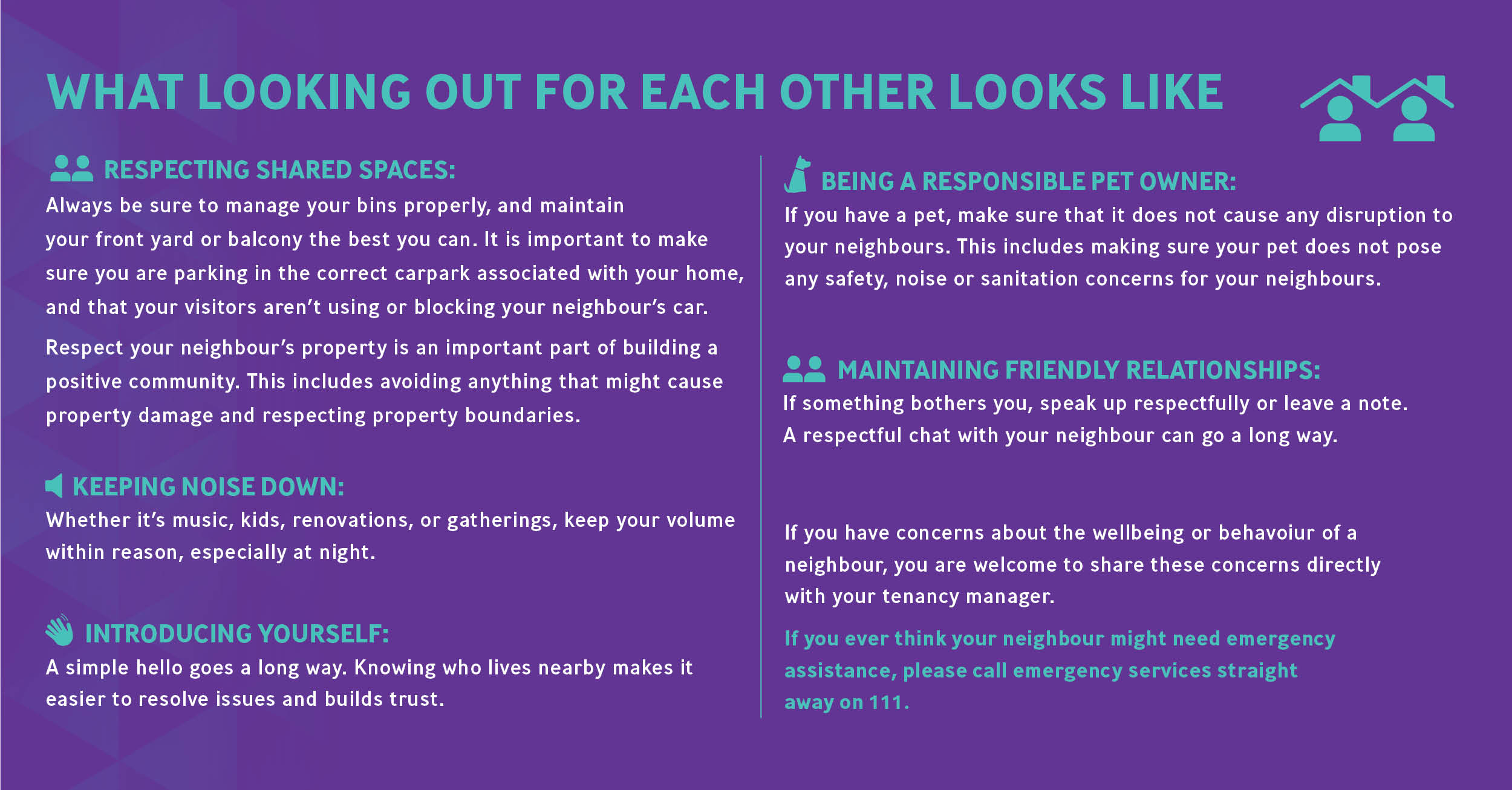 WHAT LOOKING OUT FOR EACH OTHER LOOKS LIKE

RESPECTING SHARED SPACES:
Always be sure to manage your bins properly, and maintain your front yard or balcony the best you can. It is important to make sure you are parking in the correct carpark associated with your home, and that your visitors aren't using or blocking your neighbour's car.

Respect your neighbour's property is an important part of building a positive community. This includes avoiding anything that might cause property damage and respecting property boundaries.

KEEPING NOISE DOWN:
Whether it's music, kids, renovations, or gatherings, keep your volume within reason, especially at night.

INTRODUCING YOURSELF:
A simple hello goes a long way. Knowing who lives nearby makes it easier to resolve issues and builds trust.

BEING A RESPONSIBLE PET OWNER:
If you have a pet, make sure that it does not cause any disruption to your neighbours. This includes making sure your pet does not pose any safety, noise or sanitation concerns for your neighbours.

MAINTAINING FRIENDLY RELATIONSHIPS:
If something bothers you, speak up respectfully or leave a note. A respectful chat with your neighbour can go a long way.

If you have concerns about the wellbeing or behavoiur of a neighbour, you are welcome to share these concerns directly with your tenancy manager.

If you ever think your neighbour might need emergency assistance, please call emergency services straight away on 111.